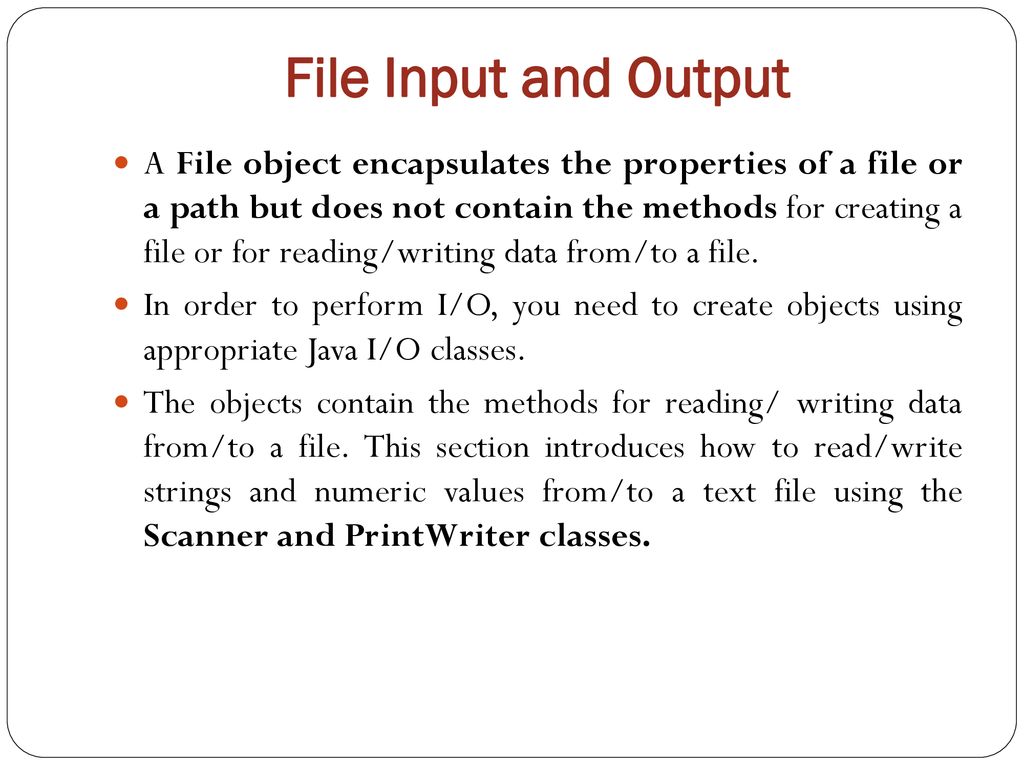 File Input and Output

A File object encapsulates the properties of a file or a path but does not contain the methods for creating a file or for reading/writing data from/to a file.

In order to perform I/O, you need to create objects using appropriate Java I/O classes.

The objects contain the methods for reading/ writing data from/to a file. This section introduces how to read/write strings and numeric values from/to a text file using the Scanner and PrintWriter classes.